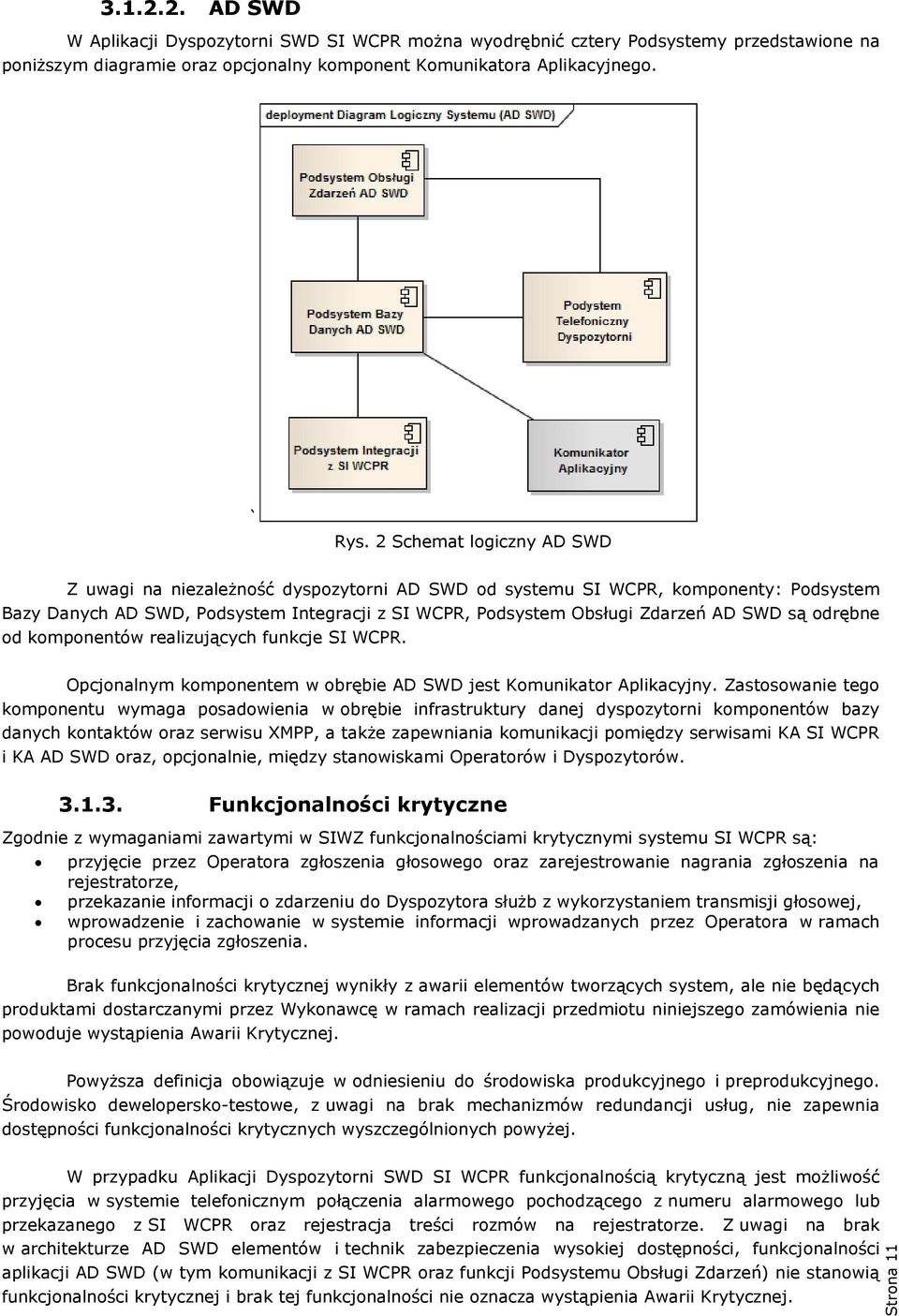 3.1.2.2. AD SWD

W Aplikacji Dyspozytorni SWD SI WCPR można wyodrębnić cztery Podsystemy przedstawione na poniższym diagramie oraz opcjonalny komponent Komunikatora Aplikacyjnego.

deployment Diagram Logiczny Systemu (AD SWD)

Podsystem Obsługi Zdarzeń AD SWD

Podsystem Bazy Danych AD SWD

Podystem Telefoniczny Dyspozytorni

Podsystem Integracji z SI WCPR

Komunikator Aplikacyjny

`

Rys. 2 Schemat logiczny AD SWD

Z uwagi na niezależność dyspozytorni AD SWD od systemu SI WCPR, komponenty: Podsystem Bazy Danych AD SWD, Podsystem Integracji z SI WCPR, Podsystem Obsługi Zdarzeń AD SWD są odrębne od komponentów realizujących funkcje SI WCPR.

Opcjonalnym komponentem w obrębie AD SWD jest Komunikator Aplikacyjny. Zastosowanie tego komponentu wymaga posadowienia w obrębie infrastruktury danej dyspozytorni komponentów bazy danych kontaktów oraz serwisu XMPP, a także zapewniania komunikacji pomiędzy serwisami KA SI WCPR i KA AD SWD oraz, opcjonalnie, między stanowiskami Operatorów i Dyspozytorów.

3.1.3. Funkcjonalności krytyczne

Zgodnie z wymaganiami zawartymi w SIWZ funkcjonalnościami krytycznymi systemu SI WCPR są:
• przyjęcie przez Operatora zgłoszenia głosowego oraz zarejestrowanie nagrania zgłoszenia na rejestratorze,
• przekazanie informacji o zdarzeniu do Dyspozytora służb z wykorzystaniem transmisji głosowej,
• wprowadzenie i zachowanie w systemie informacji wprowadzanych przez Operatora w ramach procesu przyjęcia zgłoszenia.

Brak funkcjonalności krytycznej wynikły z awarii elementów tworzących system, ale nie będących produktami dostarczanymi przez Wykonawcę w ramach realizacji przedmiotu niniejszego zamówienia nie powoduje wystąpienia Awarii Krytycznej.

Powyższa definicja obowiązuje w odniesieniu do środowiska produkcyjnego i preprodukcyjnego. Środowisko dewelopersko-testowe, z uwagi na brak mechanizmów redundancji usług, nie zapewnia dostępności funkcjonalności krytycznych wyszczególnionych powyżej.

W przypadku Aplikacji Dyspozytorni SWD SI WCPR funkcjonalnością krytyczną jest możliwość przyjęcia w systemie telefonicznym połączenia alarmowego pochodzącego z numeru alarmowego lub przekazanego z SI WCPR oraz rejestracja treści rozmów na rejestratorze. Z uwagi na brak w architekturze AD SWD elementów i technik zabezpieczenia wysokiej dostępności, funkcjonalności aplikacji AD SWD (w tym komunikacji z SI WCPR oraz funkcji Podsystemu Obsługi Zdarzeń) nie stanowią funkcjonalności krytycznej i brak tej funkcjonalności nie oznacza wystąpienia Awarii Krytycznej.

Strona 11